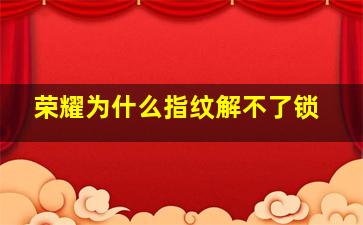 荣耀为什么指纹解不了锁